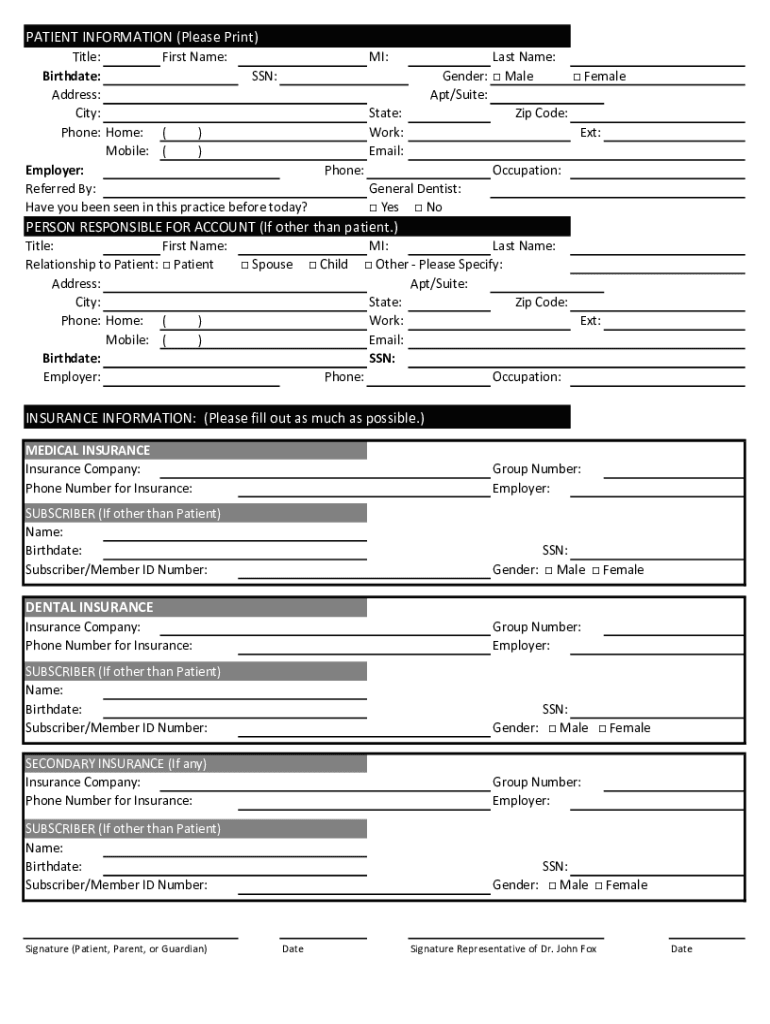 PATIENT INFORMATION (Please Print)
Title: First Name: MI: Last Name:
Birthdate: SSN: Gender: □ Male □ Female
Address: Apt/Suite:
City: State: Zip Code:
Phone: Home: ( ) Work: Ext:
Mobile: ( ) Email:
Employer: Phone: Occupation:
Referred By: General Dentist:
Have you been seen in this practice before today? □ Yes □ No

PERSON RESPONSIBLE FOR ACCOUNT (If other than patient.)
Title: First Name: MI: Last Name:
Relationship to Patient: □ Patient □ Spouse □ Child □ Other - Please Specify:
Address: Apt/Suite:
City: State: Zip Code:
Phone: Home: ( ) Work: Ext:
Mobile: ( ) Email:
Birthdate: SSN:
Employer: Phone: Occupation:

INSURANCE INFORMATION: (Please fill out as much as possible.)

MEDICAL INSURANCE
Insurance Company: Group Number:
Phone Number for Insurance: Employer:
SUBSCRIBER (If other than Patient)
Name:
Birthdate: SSN:
Subscriber/Member ID Number: Gender: □ Male □ Female

DENTAL INSURANCE
Insurance Company: Group Number:
Phone Number for Insurance: Employer:
SUBSCRIBER (If other than Patient)
Name:
Birthdate: SSN:
Subscriber/Member ID Number: Gender: □ Male □ Female

SECONDARY INSURANCE (If any)
Insurance Company: Group Number:
Phone Number for Insurance: Employer:
SUBSCRIBER (If other than Patient)
Name:
Birthdate: SSN:
Subscriber/Member ID Number: Gender: □ Male □ Female

Signature (Patient, Parent, or Guardian) Date Signature Representative of Dr. John Fox Date